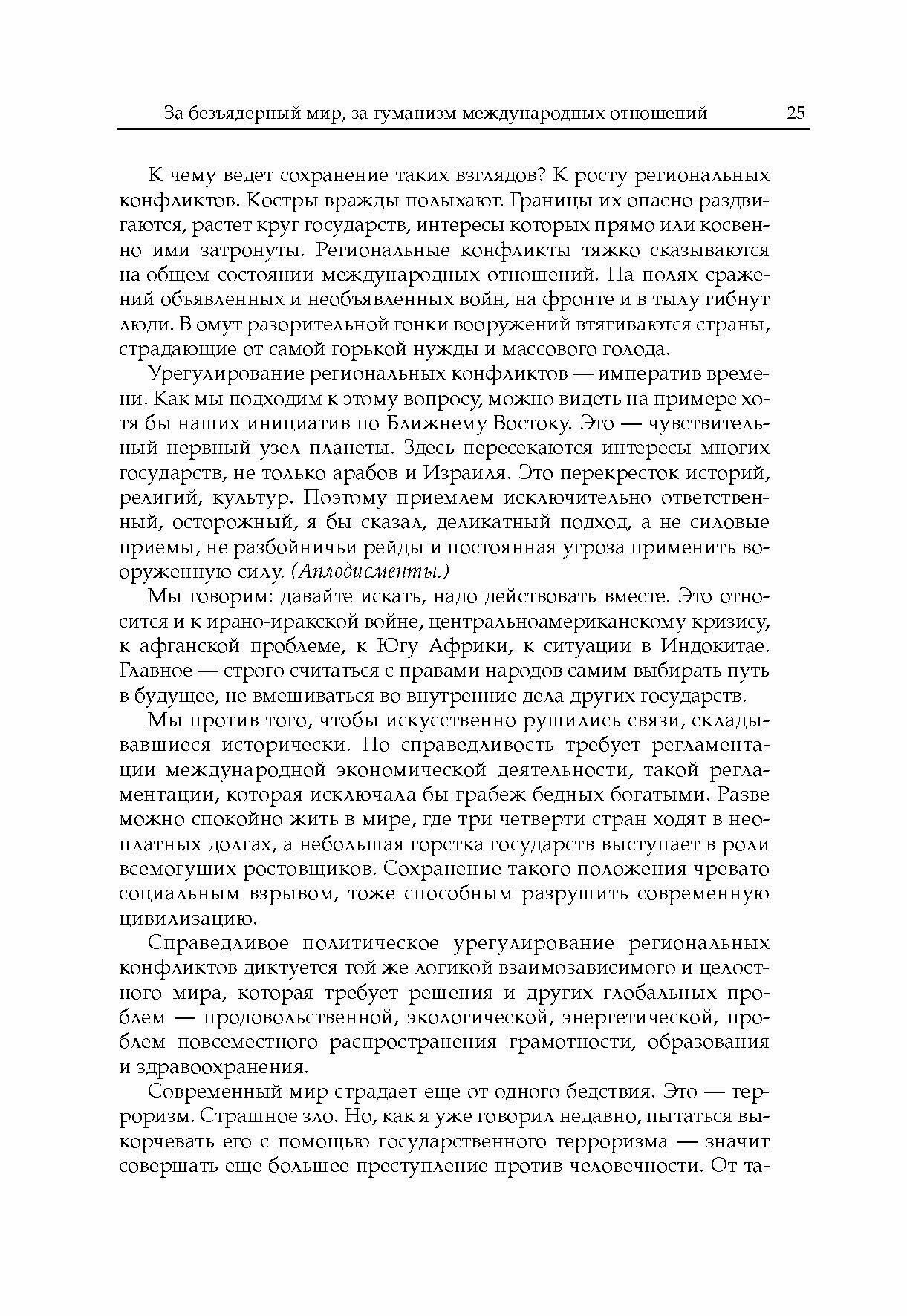 За безъядерный мир, за гуманизм международных отношений 25

К чему ведет сохранение таких взглядов? К росту региональных конфликтов. Костры вражды полыхают. Границы их опасно раздвигаются, растет круг государств, интересы которых прямо или косвенно ими затронуты. Региональные конфликты тяжко сказываются на общем состоянии международных отношений. На полях сражений объявленных и необъявленных войн, на фронте и в тылу гибнут люди. В омут разорительной гонки вооружений втягиваются страны, страдающие от самой горькой нужды и массового голода.

Урегулирование региональных конфликтов — императив времени. Как мы подходим к этому вопросу, можно видеть на примере хотя бы наших инициатив по Ближнему Востоку. Это — чувствительный нервный узел планеты. Здесь пересекаются интересы многих государств, не только арабов и Израиля. Это перекресток историй, религий, культур. Поэтому приемлем исключительно ответственный, осторожный, я бы сказал, деликатный подход, а не силовые приемы, не разбойничьи рейды и постоянная угроза применить вооруженную силу. (Аплодисменты.)

Мы говорим: давайте искать, надо действовать вместе. Это относится и к ирано-иракской войне, центральноамериканскому кризису, к афганской проблеме, к Югу Африки, к ситуации в Индокитае. Главное — строго считаться с правами народов самим выбирать путь в будущее, не вмешиваться во внутренние дела других государств.

Мы против того, чтобы искусственно рушились связи, складывавшиеся исторически. Но справедливость требует регламентации международной экономической деятельности, такой регламентации, которая исключала бы грабеж бедных богатыми. Разве можно спокойно жить в мире, где три четверти стран ходят в неоплатных долгах, а небольшая горстка государств выступает в роли всемогущих ростовщиков. Сохранение такого положения чревато социальным взрывом, тоже способным разрушить современную цивилизацию.

Справедливое политическое урегулирование региональных конфликтов диктуется той же логикой взаимозависимого и целостного мира, которая требует решения и других глобальных проблем — продовольственной, экологической, энергетической, проблем повсеместного распространения грамотности, образования и здравоохранения.

Современный мир страдает еще от одного бедствия. Это — терроризм. Страшное зло. Но, как я уже говорил недавно, пытаться выкорчевать его с помощью государственного терроризма — значит совершать еще большее преступление против человечности. От та-